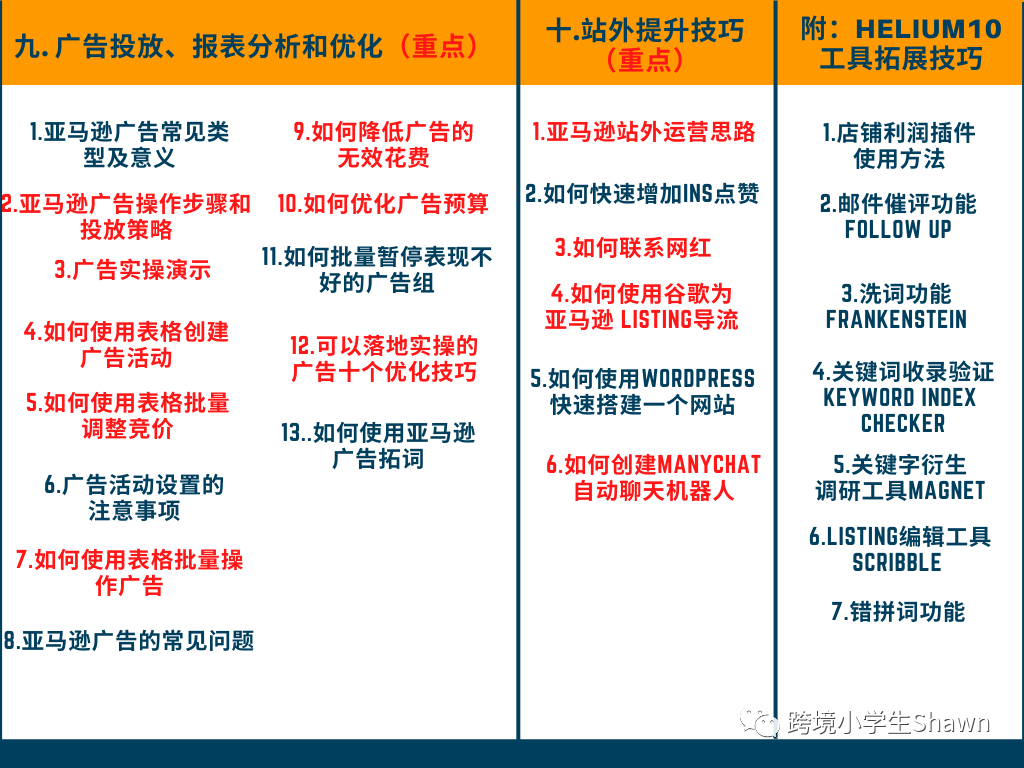 九. 广告投放、报表分析和优化（重点）

1.亚马逊广告常见类型及意义

2.亚马逊广告操作步骤和投放策略

3.广告实操演示

4.如何使用表格创建广告活动

5.如何使用表格批量调整竞价

6.广告活动设置的注意事项

7.如何使用表格批量操作广告

8.亚马逊广告的常见问题

9.如何降低广告的无效花费

10.如何优化广告预算

11.如何批量暂停表现不好的广告组

12.可以落地实操的广告十个优化技巧

13..如何使用亚马逊广告拓词

十.站外提升技巧（重点）

1.亚马逊站外运营思路

2.如何快速增加INS点赞

3.如何联系网红

4.如何使用谷歌为亚马逊 LISTING导流

5.如何使用WORDPRESS快速搭建一个网站

6.如何创建MANYCHAT自动聊天机器人

附：HELIUM10 工具拓展技巧

1.店铺利润插件使用方法

2.邮件催评功能 FOLLOW UP

3.洗词功能 FRANKENSTEIN

4.关键词收录验证 KEYWORD INDEX CHECKER

5.关键字衍生调研工具MAGNET

6.LISTING编辑工具 SCRIBBLE

7.错拼词功能

跨境小学生Shawn